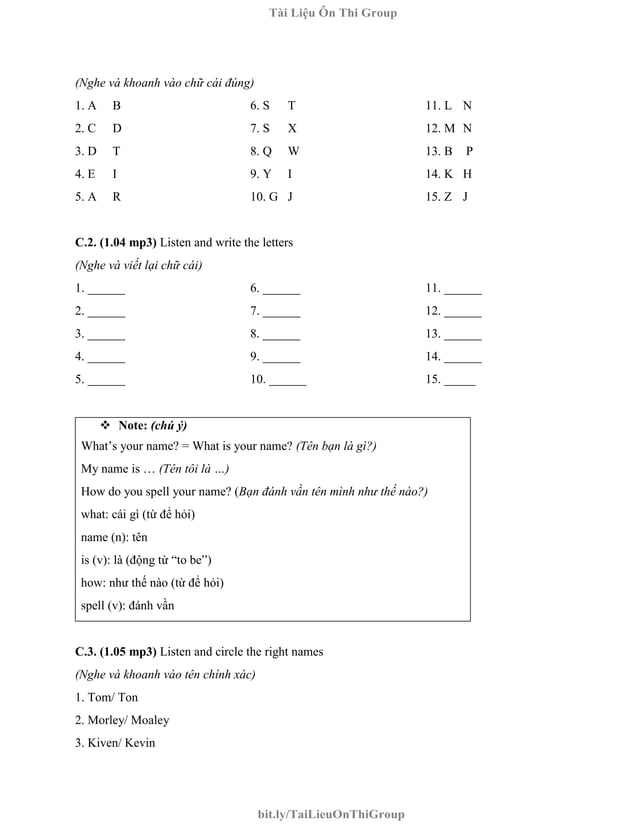 Tài Liệu Ôn Thi Group

(Nghe và khoanh vào chữ cái đúng)

1. A B
2. C D
3. D T
4. E I
5. A R

6. S T
7. S X
8. Q W
9. Y I
10. G J

11. L N
12. M N
13. B P
14. K H
15. Z J

C.2. (1.04 mp3) Listen and write the letters

(Nghe và viết lại chữ cái)

1. ____
2. ____
3. ____
4. ____
5. ____

6. ____
7. ____
8. ____
9. ____
10. ____

11. ____
12. ____
13. ____
14. ____
15. ____

❖ Note: (chú ý)

What's your name? = What is your name? (Tên bạn là gì?)

My name is … (Tên tôi là …)

How do you spell your name? (Bạn đánh vần tên mình như thế nào?)

what: cái gì (từ để hỏi)

name (n): tên

is (v): là (động từ "to be")

how: như thế nào (từ để hỏi)

spell (v): đánh vần

C.3. (1.05 mp3) Listen and circle the right names

(Nghe và khoanh vào tên chính xác)

1. Tom/ Ton

2. Morley/ Moaley

3. Kiven/ Kevin

bit.ly/TaiLieuOnThiGroup